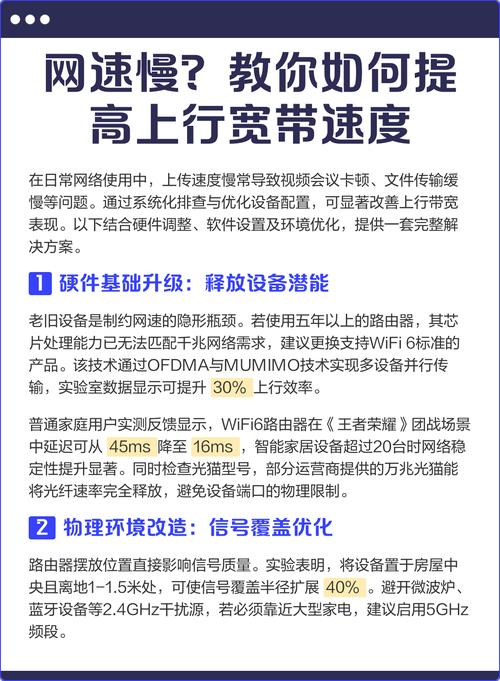 网速慢？教你如何提高上行宽带速度

在日常网络使用中，上传速度慢常导致视频会议卡顿、文件传输缓慢等问题。通过系统化排查与优化设备配置，可显著改善上行带宽表现。以下结合硬件调整、软件设置及环境优化，提供一套完整解决方案。

1 硬件基础升级：释放设备潜能

老旧设备是制约网速的隐形瓶颈。若使用五年以上的路由器，其芯片处理能力已无法匹配千兆网络需求，建议更换支持WiFi 6标准的产品。该技术通过OFDMA与MUMIMO技术实现多设备并行传输，实验室数据显示可提升 30% 上行效率。

普通家庭用户实测反馈显示，WiFi6路由器在《王者荣耀》团战场景中延迟可从 45ms 降至 16ms ，智能家居设备超过20台时网络稳定性提升显著。同时检查光猫型号，部分运营商提供的万兆光猫能将光纤速率完全释放，避免设备端口的物理限制。

2 物理环境改造：信号覆盖优化

路由器摆放位置直接影响信号质量。实验表明，将设备置于房屋中央且离地1-1.5米处，可使信号覆盖半径扩展 40% 。避开微波炉、蓝牙设备等2.4GHz干扰源，若必须靠近大型家电，建议启用5GHz频段。